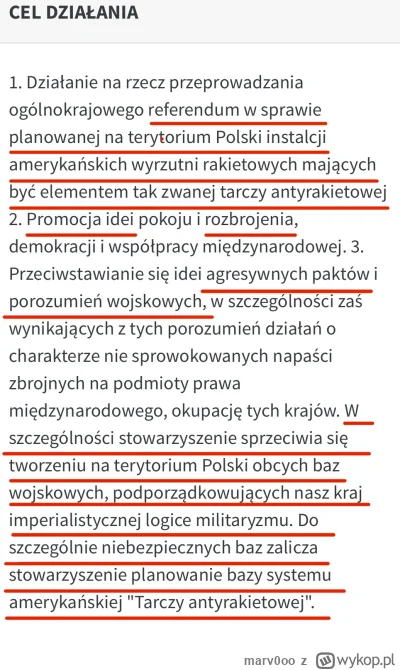 CEL DZIAŁANIA

1. Działanie na rzecz przeprowadzania ogólnokrajowego referendum w sprawie planowanej na terytorium Polski instalcji amerykańskich wyrzutni rakietowych mających być elementem tak zwanej tarczy antyrakietowej 2. Promocja idei pokoju i rozbrojenia, demokracji i współpracy międzynarodowej. 3. Przeciwstawianie się idei agresywnych paktów i porozumień wojskowych, w szczególności zaś wynikających z tych porozumień działań o charakterze nie sprowokowanych napaści zbrojnych na podmioty prawa międzynarodowego, okupację tych krajów. W szczególności stowarzyszenie sprzeciwia się tworzeniu na terytorium Polski obcych baz wojskowych, podporządkowujących nasz kraj imperialistycznej logice militaryzmu. Do szczególnie niebezpiecznych baz zalicza stowarzyszenie planowanie bazy systemu amerykańskiej "Tarczy antyrakietowej".

marv0oo z wykop.pl